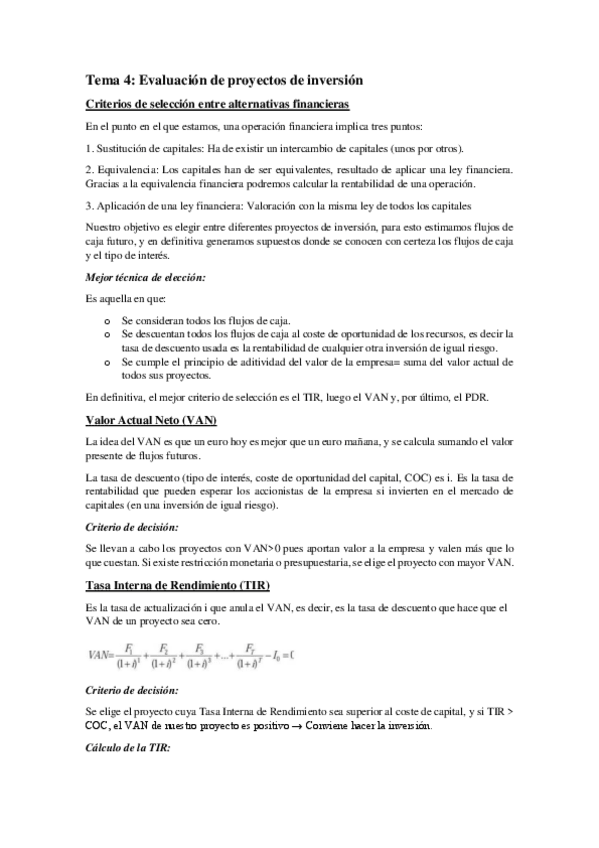 Tema 4: Evaluación de proyectos de inversión

Criterios de selección entre alternativas financieras

En el punto en el que estamos, una operación financiera implica tres puntos:

1. Sustitución de capitales: Ha de existir un intercambio de capitales (unos por otros).

2. Equivalencia: Los capitales han de ser equivalentes, resultado de aplicar una ley financiera. Gracias a la equivalencia financiera podremos calcular la rentabilidad de una operación.

3. Aplicación de una ley financiera: Valoración con la misma ley de todos los capitales

Nuestro objetivo es elegir entre diferentes proyectos de inversión, para esto estimamos flujos de caja futuro, y en definitiva generamos supuestos donde se conocen con certeza los flujos de caja y el tipo de interés.

Mejor técnica de elección:

Es aquella en que:

o Se consideran todos los flujos de caja.
o Se descuentan todos los flujos de caja al coste de oportunidad de los recursos, es decir la tasa de descuento usada es la rentabilidad de cualquier otra inversión de igual riesgo.
o Se cumple el principio de aditividad del valor de la empresa= suma del valor actual de todos sus proyectos.

En definitiva, el mejor criterio de selección es el TIR, luego el VAN y, por último, el PDR.

Valor Actual Neto (VAN)

La idea del VAN es que un euro hoy es mejor que un euro mañana, y se calcula sumando el valor presente de flujos futuros.

La tasa de descuento (tipo de interés, coste de oportunidad del capital, COC) es i. Es la tasa de rentabilidad que pueden esperar los accionistas de la empresa si invierten en el mercado de capitales (en una inversión de igual riesgo).

Criterio de decisión:

Se llevan a cabo los proyectos con VAN>0 pues aportan valor a la empresa y valen más que lo que cuestan. Si existe restricción monetaria o presupuestaria, se elige el proyecto con mayor VAN.

Tasa Interna de Rendimiento (TIR)

Es la tasa de actualización i que anula el VAN, es decir, es la tasa de descuento que hace que el VAN de un proyecto sea cero.

$VAN=\frac{F_1}{(1+i)^1}+\frac{F_2}{(1+i)^2}+\frac{F_3}{(1+i)^3}+...+\frac{F_T}{(1+i)^T}-I_0=0$

Criterio de decisión:

Se elige el proyecto cuya Tasa Interna de Rendimiento sea superior al coste de capital, y si TIR > COC, el VAN de nuestro proyecto es positivo → Conviene hacer la inversión.

Cálculo de la TIR: